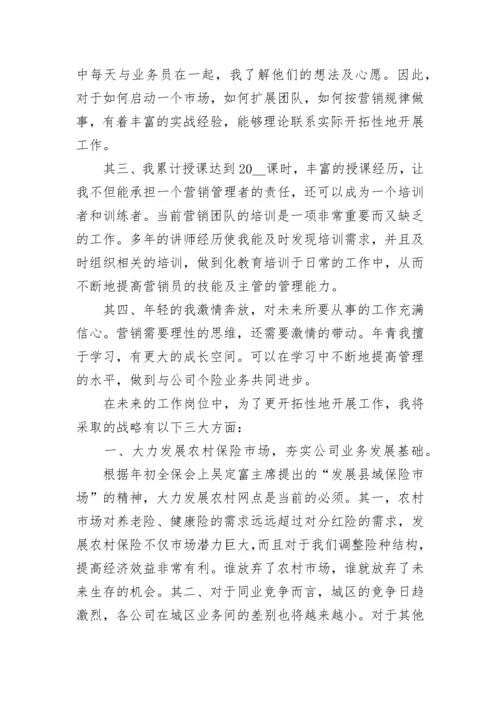 中每天与业务员在一起，我了解他们的想法及心愿。因此，对于如何启动一个市场，如何扩展团队，如何按营销规律做事，有着丰富的实战经验，能够理论联系实际开拓性地开展工作。

其三、我累计授课达到20__课时，丰富的授课经历，让我不但能承担一个营销管理者的责任，还可以成为一个培训者和训练者。当前营销团队的培训是一项非常重要而又缺乏的工作。多年的讲师经历使我能及时发现培训需求，并且及时组织相关的培训，做到化教育培训于日常的工作中，从而不断地提高营销员的技能及主管的管理能力。

其四、年轻的我激情奔放，对未来所要从事的工作充满信心。营销需要理性的思维，还需要激情的带动。年青我擅于学习，有更大的成长空间。可以在学习中不断地提高管理的水平，做到与公司个险业务共同进步。

在未来的工作岗位中，为了更开拓性地开展工作，我将采取的战略有以下三大方面：

一、大力发展农村保险市场，夯实公司业务发展基础。

根据年初全保会上吴定富主席提出的“发展县域保险市场”的精神，大力发展农村网点是当前的必须。其一，农村市场对养老险、健康险的需求远远超过对分红险的需求，发展农村保险不仅市场潜力巨大，而且对于我们调整险种结构，提高经济效益非常有利。谁放弃了农村市场，谁就放弃了未来生存的机会。其二、对于同业竞争而言，城区的竞争日趋激烈，各公司在城区业务间的差别也将越来越小。对于其他